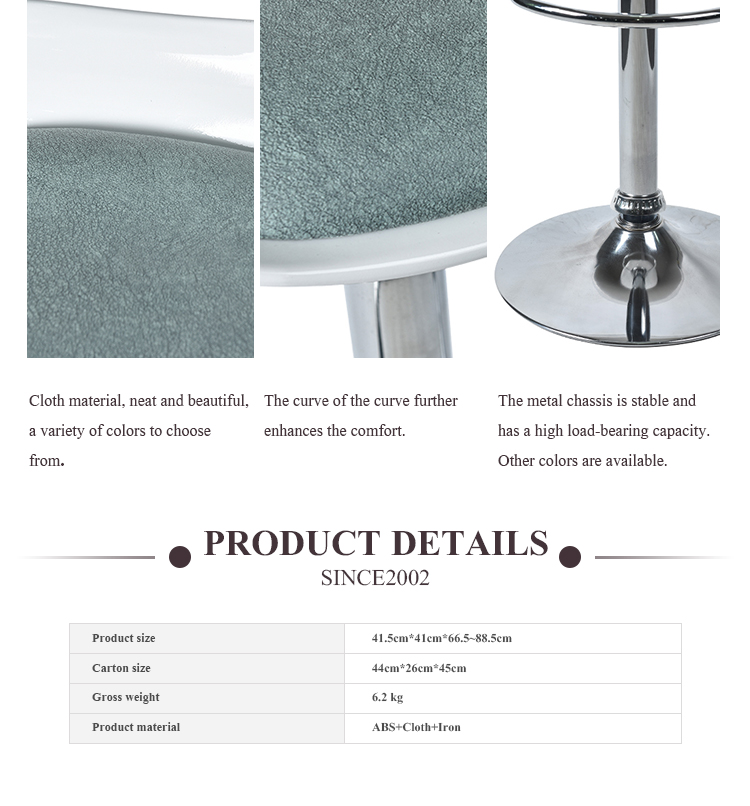 Cloth material, neat and beautiful, a variety of colors to choose from.

The curve of the curve further enhances the comfort.

The metal chassis is stable and has a high load-bearing capacity. Other colors are available.

PRODUCT DETAILS
SINCE2002

| Product size | 41.5cm*41cm*66.5~88.5cm |
|---|---|
| Carton size | 44cm*26cm*45cm |
| Gross weight | 6.2 kg |
| Product material | ABS+Cloth+Iron |